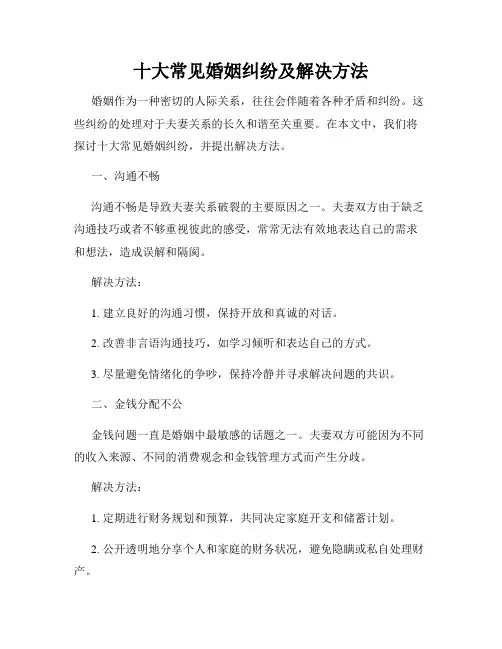 十大常见婚姻纠纷及解决方法

婚姻作为一种密切的人际关系，往往会伴随着各种矛盾和纠纷。这些纠纷的处理对于夫妻关系的长久和谐至关重要。在本文中，我们将探讨十大常见婚姻纠纷，并提出解决方法。

一、沟通不畅

沟通不畅是导致夫妻关系破裂的主要原因之一。夫妻双方由于缺乏沟通技巧或者不够重视彼此的感受，常常无法有效地表达自己的需求和想法，造成误解和隔阂。

解决方法：

1. 建立良好的沟通习惯，保持开放和真诚的对话。

2. 改善非言语沟通技巧，如学习倾听和表达自己的方式。

3. 尽量避免情绪化的争吵，保持冷静并寻求解决问题的共识。

二、金钱分配不公

金钱问题一直是婚姻中最敏感的话题之一。夫妻双方可能因为不同的收入来源、不同的消费观念和金钱管理方式而产生分歧。

解决方法：

1. 定期进行财务规划和预算，共同决定家庭开支和储蓄计划。

2. 公开透明地分享个人和家庭的财务状况，避免隐瞒或私自处理财产。